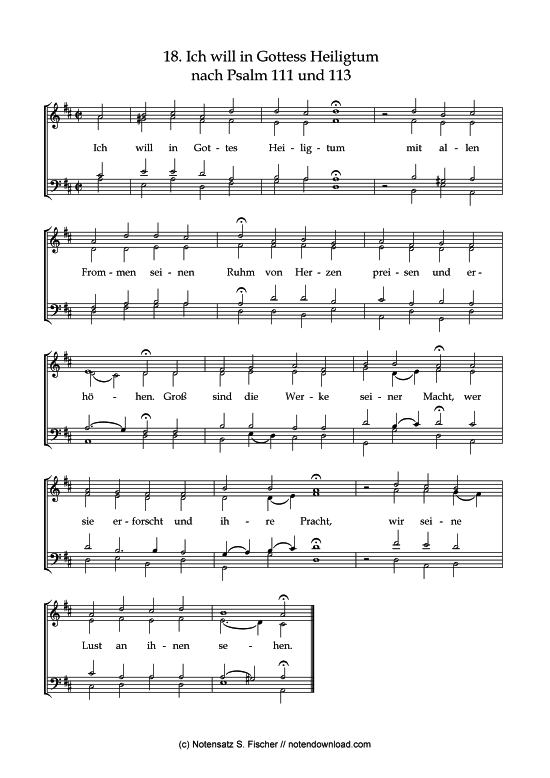 18. Ich will in Gottess Heiligtum
nach Psalm 111 und 113

Ich will in Got - tes Hei - lig - tum mit al - len

From - men sei - nen Ruhm von Her - zen prei - sen und er -

hö - hen. Groß sind die Wer - ke sei - ner Macht, wer

sie er - forscht und ih - re Pracht, wir sei - ne

Lust an ih - nen se - hen.

(c) Notensatz S. Fischer // notendownload.com